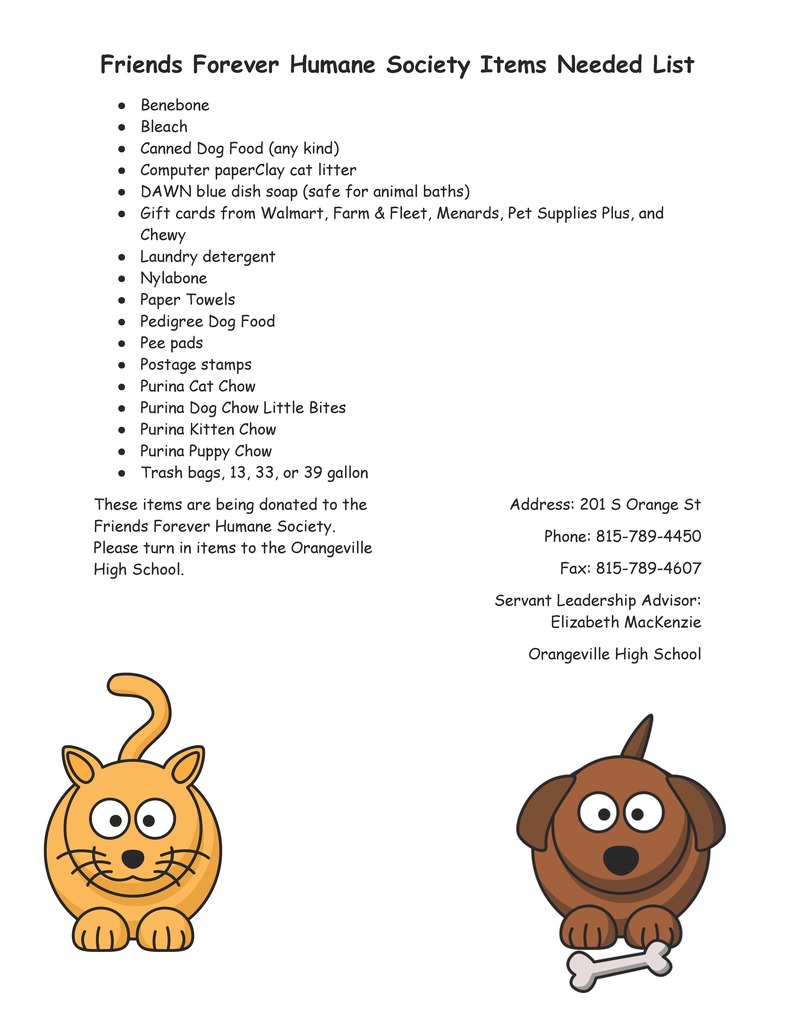 Friends Forever Humane Society Items Needed List

- Benebone
- Bleach
- Canned Dog Food (any kind)
- Computer paperClay cat litter
- DAWN blue dish soap (safe for animal baths)
- Gift cards from Walmart, Farm & Fleet, Menards, Pet Supplies Plus, and Chewy
- Laundry detergent
- Nylabone
- Paper Towels
- Pedigree Dog Food
- Pee pads
- Postage stamps
- Purina Cat Chow
- Purina Dog Chow Little Bites
- Purina Kitten Chow
- Purina Puppy Chow
- Trash bags, 13, 33, or 39 gallon

These items are being donated to the Friends Forever Humane Society. Please turn in items to the Orangeville High School.

Address: 201 S Orange St

Phone: 815-789-4450

Fax: 815-789-4607

Servant Leadership Advisor: Elizabeth MacKenzie

Orangeville High School